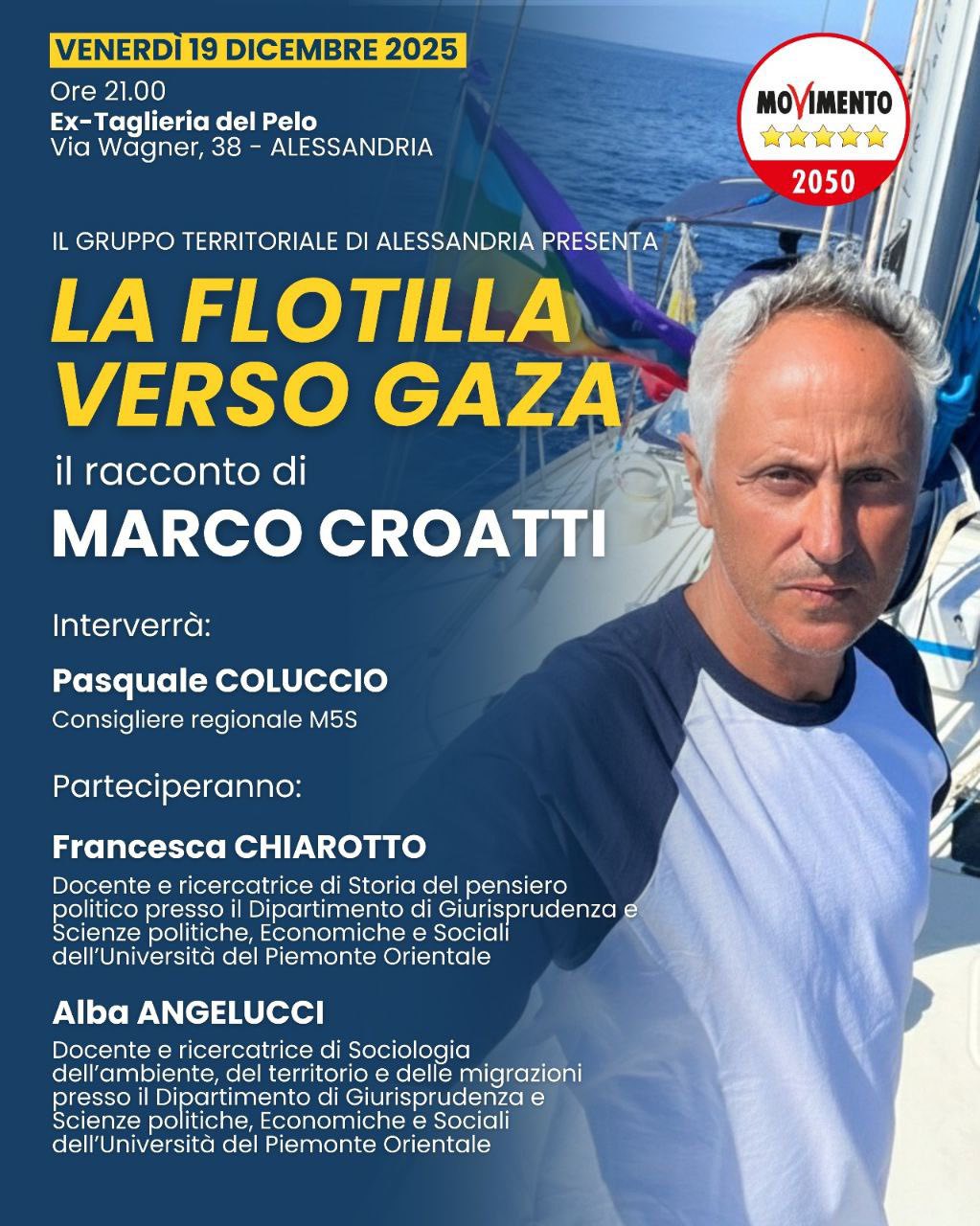 VENERDÌ 19 DICEMBRE 2025
Ore 21.00
Ex-Taglieria del Pelo
Via Wagner, 38 - ALESSANDRIA

MOVIMENTO
2050

IL GRUPPO TERRITORIALE DI ALESSANDRIA PRESENTA

LA FLOTILLA VERSO GAZA

il racconto di

MARCO CROATTI

Interverrà:

Pasquale COLUCCIO
Consigliere regionale M5S

Parteciperanno:

Francesca CHIAROTTO
Docente e ricercatrice di Storia del pensiero politico presso il Dipartimento di Giurisprudenza e Scienze politiche, Economiche e Sociali dell'Università del Piemonte Orientale

Alba ANGELUCCI
Docente e ricercatrice di Sociologia dell'ambiente, del territorio e delle migrazioni presso il Dipartimento di Giurisprudenza e Scienze politiche, Economiche e Sociali dell'Università del Piemonte Orientale